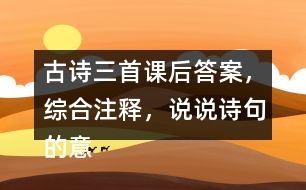 古诗三首课后答案，综合注释，说说诗句的意